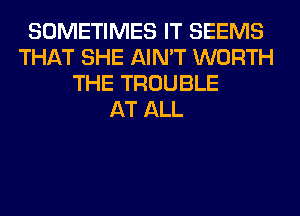 SOMETIMES IT SEEMS
THAT SHE AIN'T WORTH
THE TROUBLE
AT ALL